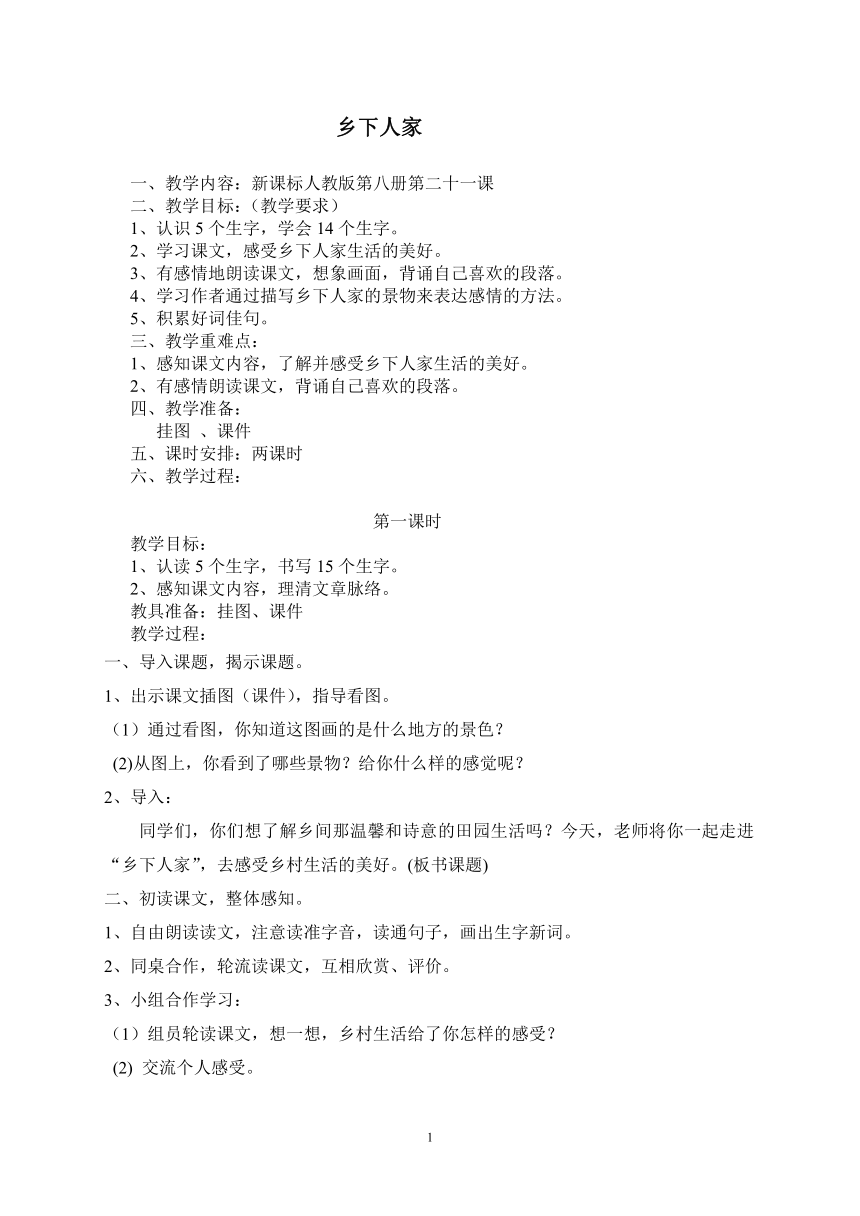 乡下人家

一、教学内容：新课标人教版第八册第二十一课
二、教学目标：（教学要求）
1、认识 5 个生字，学会 14 个生字。
2、学习课文，感受乡下人家生活的美好。
3、有感情地朗读课文，想象画面，背诵自己喜欢的段落。
4、学习作者通过描写乡下人家的景物来表达感情的方法。
5、积累好词佳句。
三、教学重难点：
1、感知课文内容，了解并感受乡下人家生活的美好。
2、有感情朗读课文，背诵自己喜欢的段落。
四、教学准备：
挂图 、课件
五、课时安排：两课时
六、教学过程：

第一课时
教学目标：
1、认读 5 个生字，书写 15 个生字。
2、感知课文内容，理清文章脉络。
教具准备：挂图、课件
教学过程：
一、导入课题，揭示课题。
1、出示课文插图（课件），指导看图。
（1）通过看图，你知道这图画的是什么地方的景色？
(2)从图上，你看到了哪些景物？给你什么样的感觉呢？
2、导入：
同学们，你们想了解乡间那温馨和诗意的田园生活吗？今天，老师将你一起走进“乡下人家”，去感受乡村生活的美好。(板书课题)
二、初读课文，整体感知。
1、自由朗读读文，注意读准字音，读通句子，画出生字新词。
2、同桌合作，轮流读课文，互相欣赏、评价。
3、小组合作学习：
（1）组员轮读课文，想一想，乡村生活给了你怎样的感受？
(2) 交流个人感受。

1